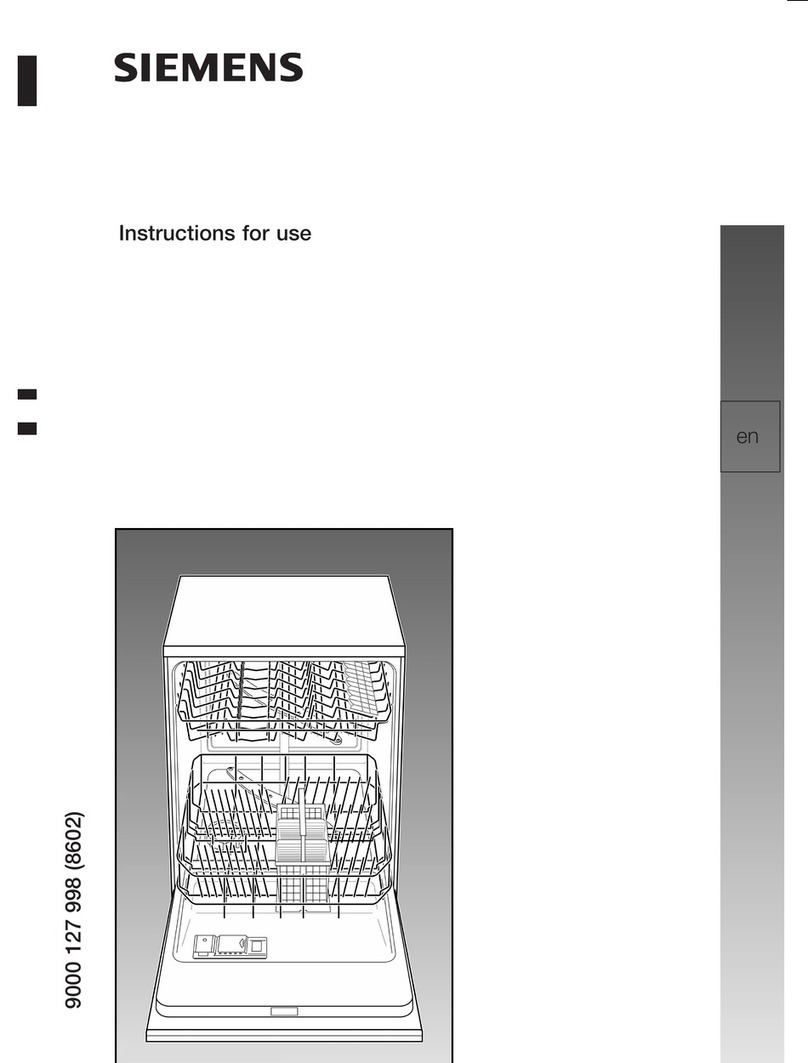 SIEMENS

Instructions for use

en

9000 127 998 (8602)